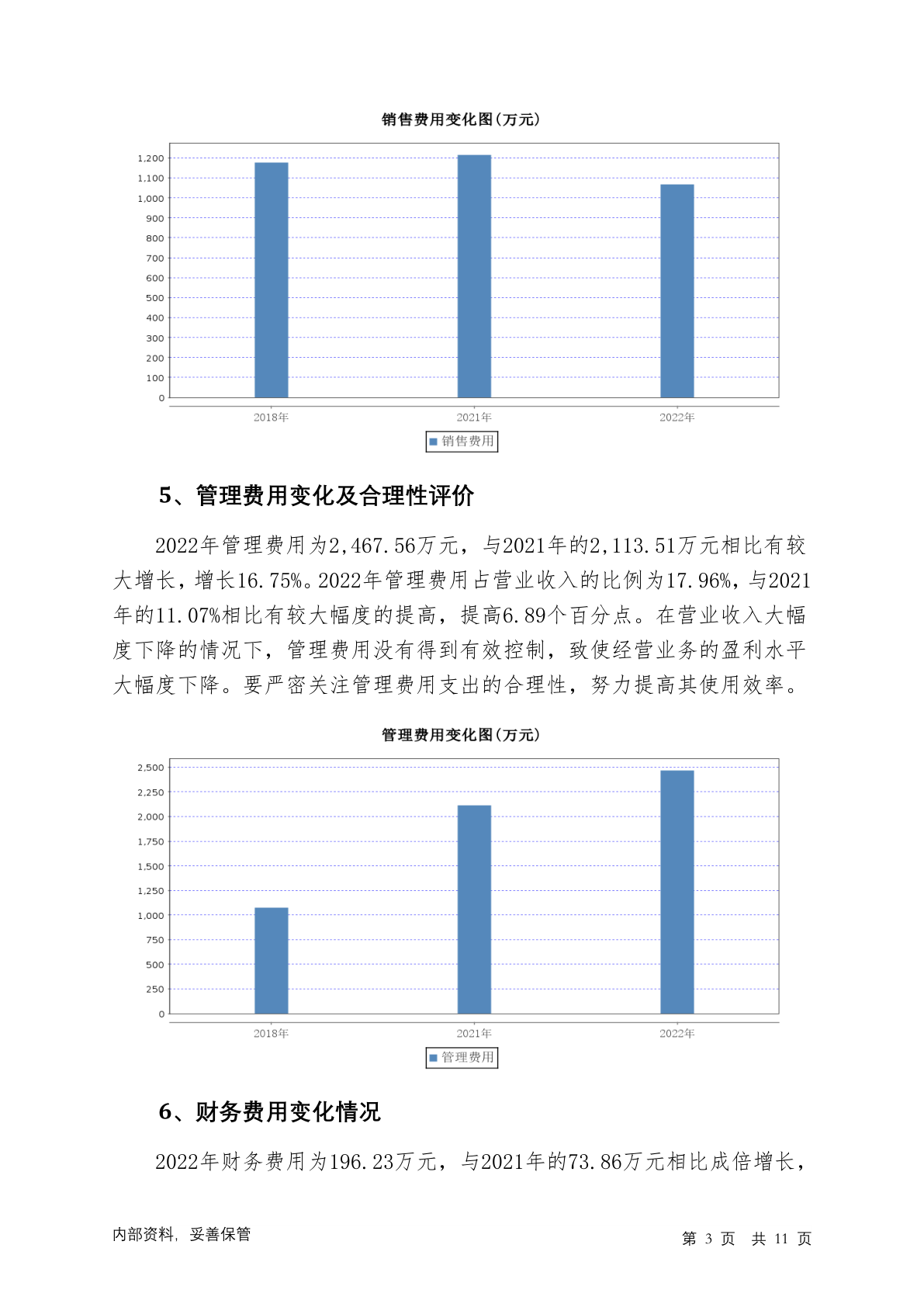 销售费用变化图(万元)

1,200
1,100
1,000
900
800
700
600
500
400
300
200
100
0

2018年 2021年 2022年

销售费用

5、管理费用变化及合理性评价

2022年管理费用为2,467.56万元，与2021年的2,113.51万元相比有较大增长，增长16.75%。2022年管理费用占营业收入的比例为17.96%，与2021年的11.07%相比有较大幅度的提高，提高6.89个百分点。在营业收入大幅度下降的情况下，管理费用没有得到有效控制，致使经营业务的盈利水平大幅度下降。要严密关注管理费用支出的合理性，努力提高其使用效率。

管理费用变化图(万元)

2,500
2,250
2,000
1,750
1,500
1,250
1,000
750
500
250
0

2018年 2021年 2022年

管理费用

6、财务费用变化情况

2022年财务费用为196.23万元，与2021年的73.86万元相比成倍增长，

内部资料，妥善保管

第 3 页 共 11 页